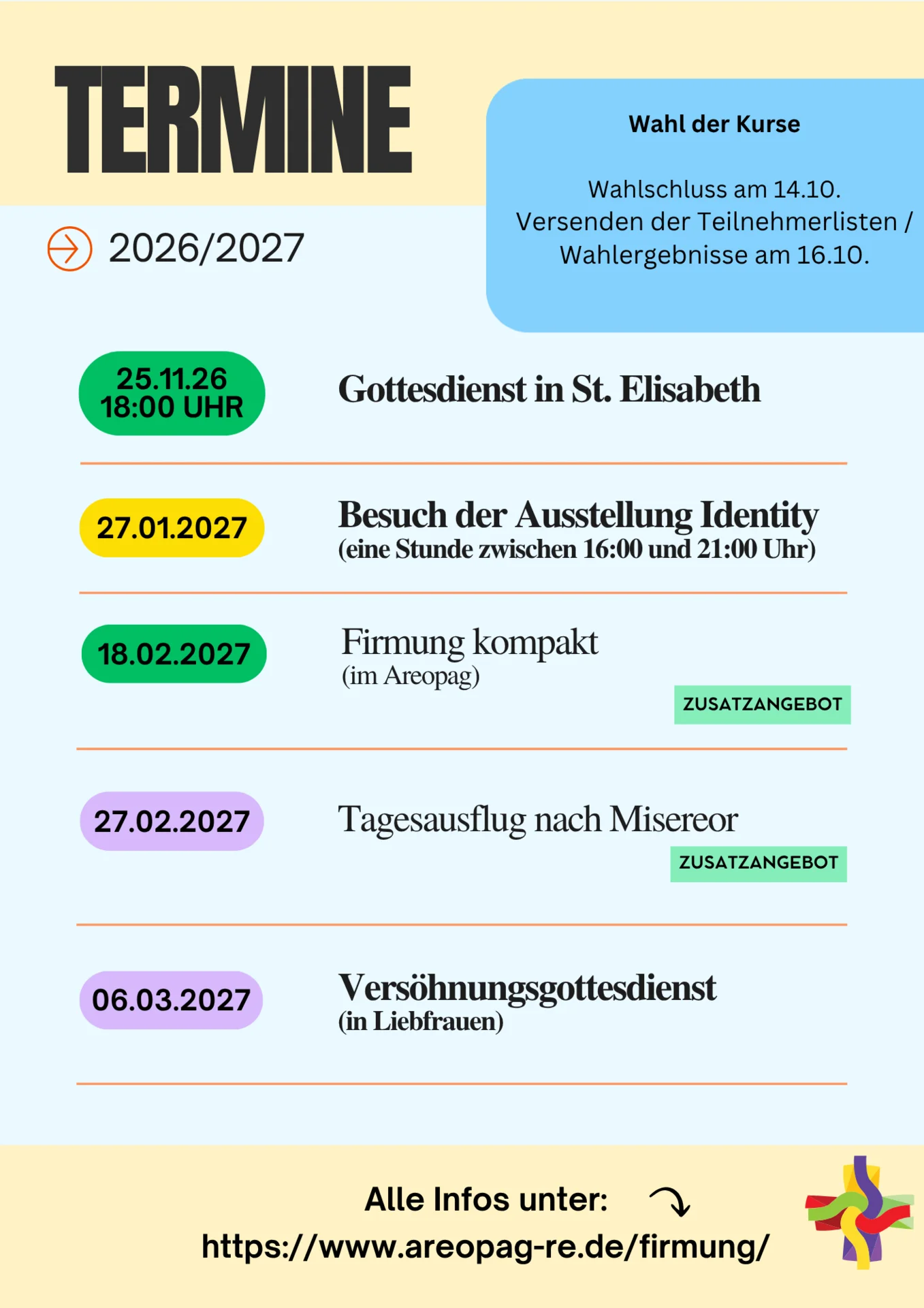 TERMINE

2026/2027

Wahl der Kurse

Wahlschluss am 14.10.
Versenden der Teilnehmerlisten / Wahlergebnisse am 16.10.

25.11.26
18:00 UHR

Gottesdienst in St. Elisabeth

27.01.2027

Besuch der Ausstellung Identity
(eine Stunde zwischen 16:00 und 21:00 Uhr)

18.02.2027

Firmung kompakt
(im Areopag)

ZUSATZANGEBOT

27.02.2027

Tagesausflug nach Misereor

ZUSATZANGEBOT

06.03.2027

Versöhnungsgottesdienst
(in Liebfrauen)

Alle Infos unter:
https://www.areopag-re.de/firmung/